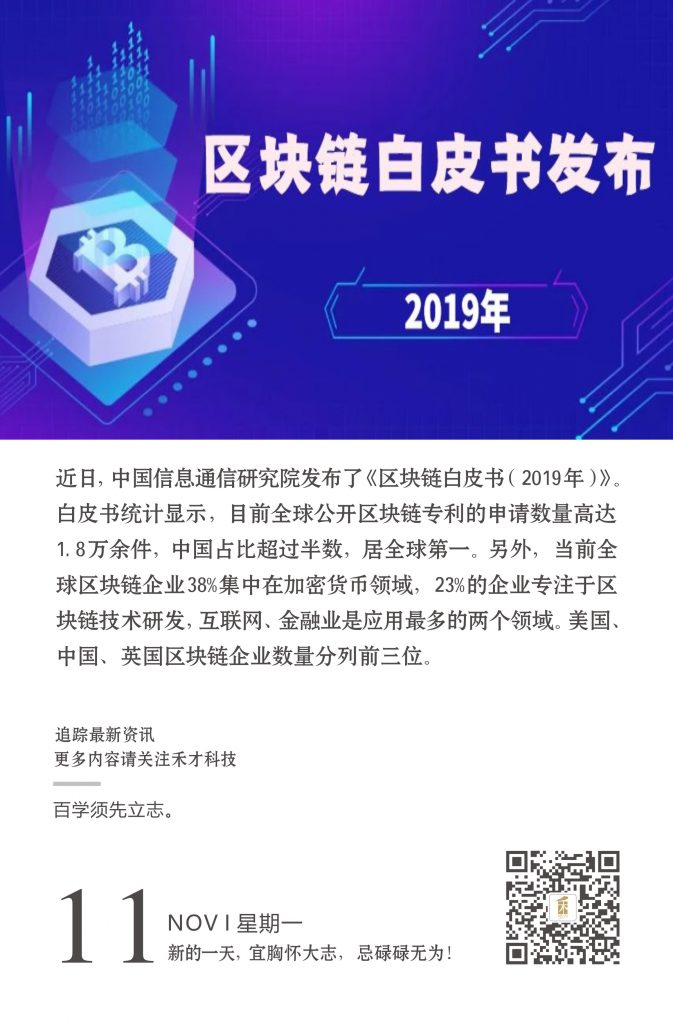 区块链白皮书发布

2019年

近日，中国信息通信研究院发布了《区块链白皮书（2019年）》。白皮书统计显示，目前全球公开区块链专利的申请数量高达1.8万余件，中国占比超过半数，居全球第一。另外，当前全球区块链企业38%集中在加密货币领域，23%的企业专注于区块链技术研发，互联网、金融业是应用最多的两个领域。美国、中国、英国区块链企业数量分列前三位。

追踪最新资讯
更多内容请关注禾才科技

百学须先立志。

11 NOV | 星期一
新的一天，宜胸怀大志，忌碌碌无为！